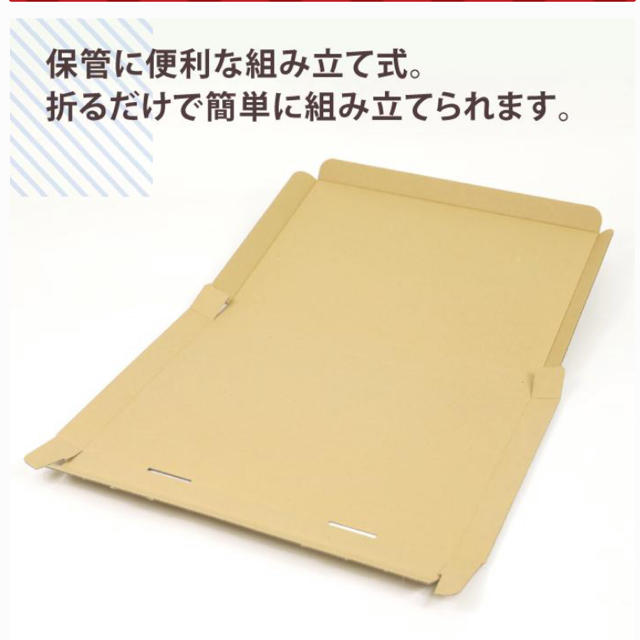 保管に便利な組み立て式。
折るだけで簡単に組み立てられます。